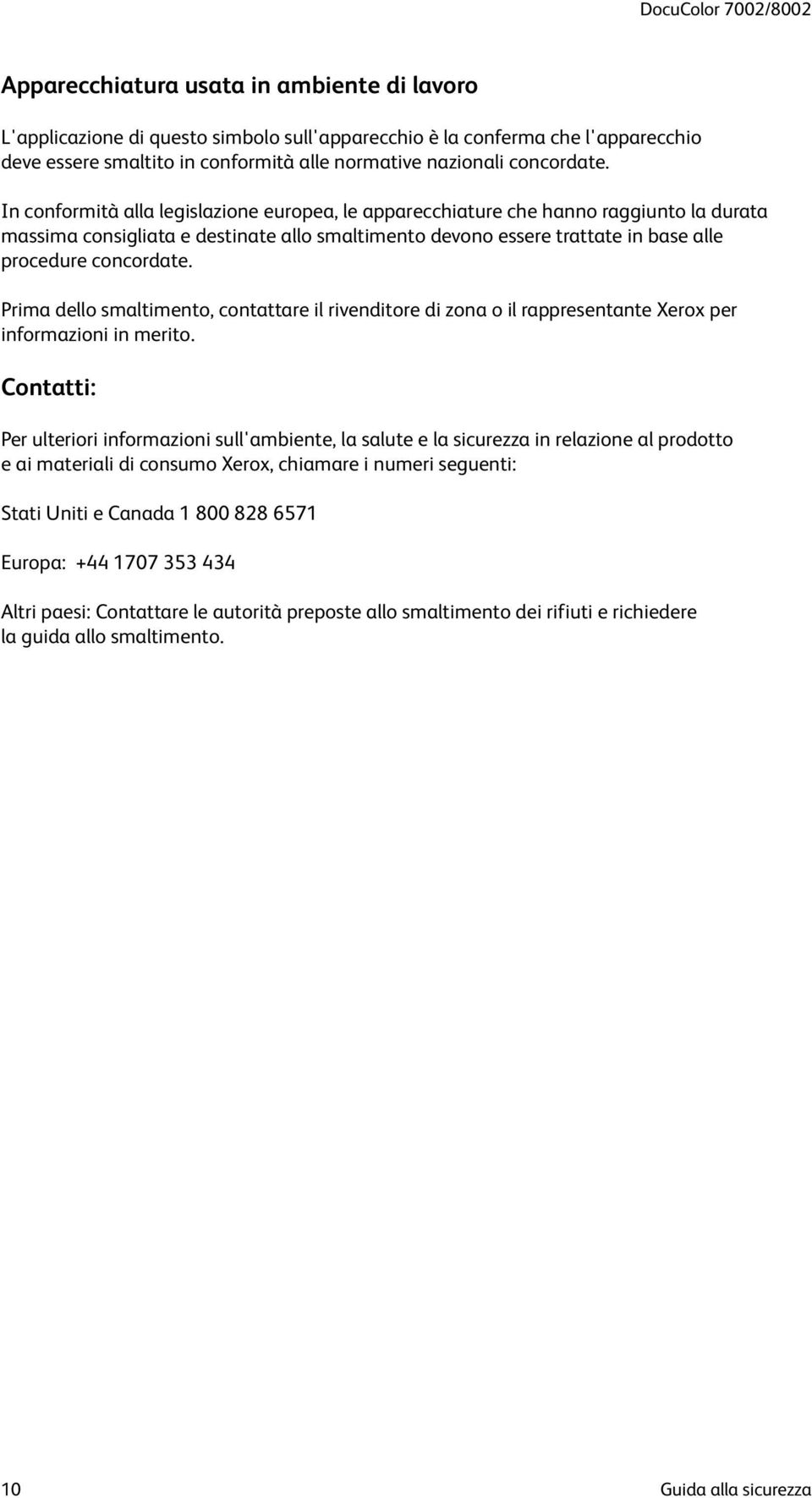 DocuColor 7002/8002

Apparecchiatura usata in ambiente di lavoro

L'applicazione di questo simbolo sull'apparecchio è la conferma che l'apparecchio deve essere smaltito in conformità alle normative nazionali concordate.

In conformità alla legislazione europea, le apparecchiature che hanno raggiunto la durata massima consigliata e destinate allo smaltimento devono essere trattate in base alle procedure concordate.

Prima dello smaltimento, contattare il rivenditore di zona o il rappresentante Xerox per informazioni in merito.

Contatti:

Per ulteriori informazioni sull'ambiente, la salute e la sicurezza in relazione al prodotto e ai materiali di consumo Xerox, chiamare i numeri seguenti:

Stati Uniti e Canada 1 800 828 6571

Europa: +44 1707 353 434

Altri paesi: Contattare le autorità preposte allo smaltimento dei rifiuti e richiedere la guida allo smaltimento.

10

Guida alla sicurezza